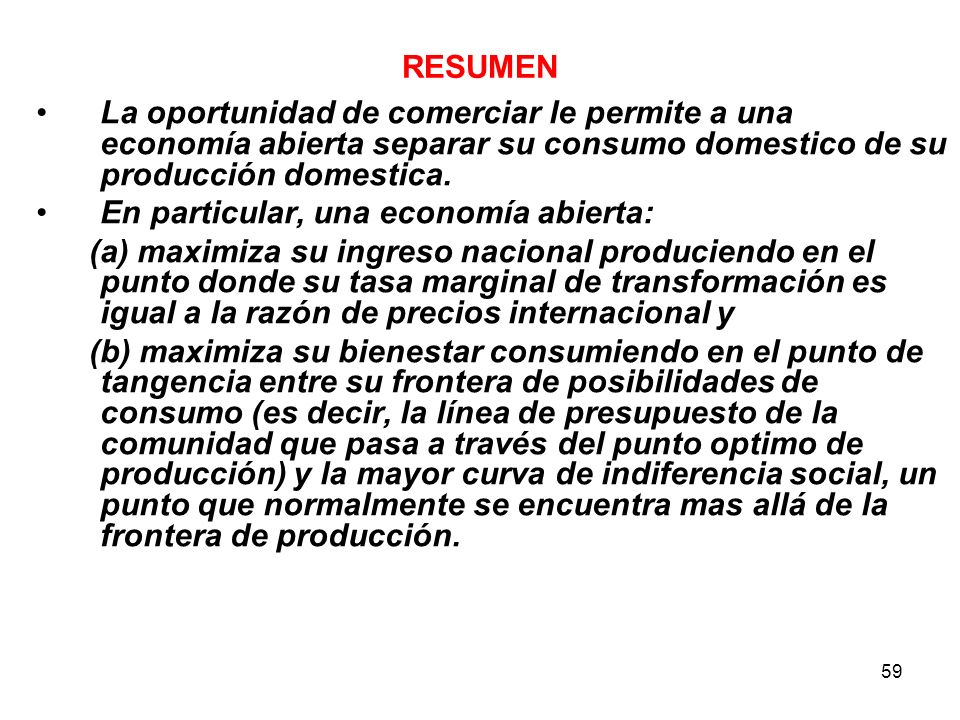 RESUMEN

• La oportunidad de comerciar le permite a una economía abierta separar su consumo domestico de su producción domestica.

• En particular, una economía abierta:

(a) maximiza su ingreso nacional produciendo en el punto donde su tasa marginal de transformación es igual a la razón de precios internacional y

(b) maximiza su bienestar consumiendo en el punto de tangencia entre su frontera de posibilidades de consumo (es decir, la línea de presupuesto de la comunidad que pasa a través del punto optimo de producción) y la mayor curva de indiferencia social, un punto que normalmente se encuentra mas allá de la frontera de producción.

59